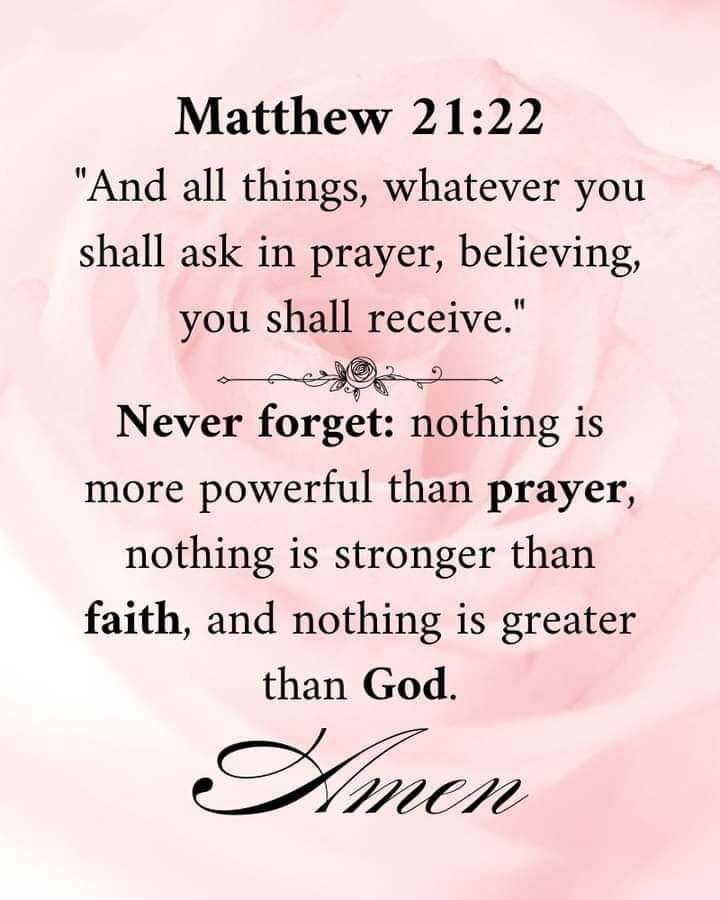 Matthew 21:22
"And all things, whatever you shall ask in prayer, believing, you shall receive."

Never forget: nothing is more powerful than prayer, nothing is stronger than faith, and nothing is greater than God.

Amen